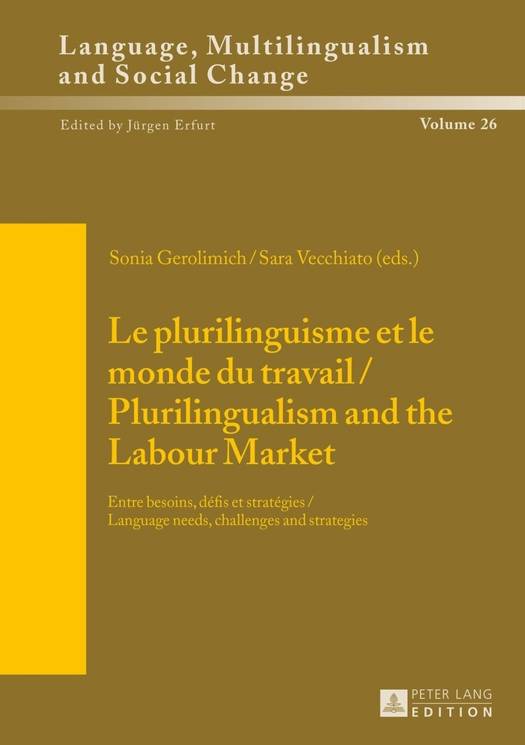 Language, Multilingualism and Social Change

Edited by Jürgen Erfurt

Volume 26

Sonia Gerolimich / Sara Vecchiato (eds.)

Le plurilinguisme et le monde du travail / Plurilingualism and the Labour Market

Entre besoins, défis et stratégies / Language needs, challenges and strategies

PETER LANG
EDITION